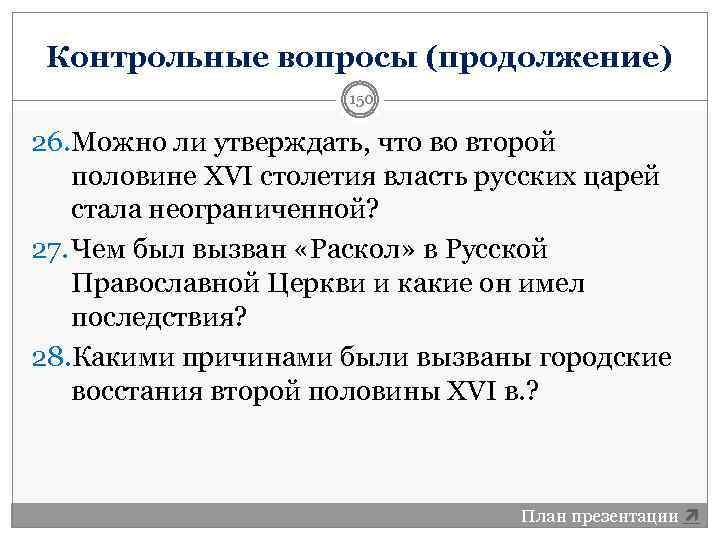 Контрольные вопросы (продолжение)

150

26. Можно ли утверждать, что во второй половине XVI столетия власть русских царей стала неограниченной?

27. Чем был вызван «Раскол» в Русской Православной Церкви и какие он имел последствия?

28. Какими причинами были вызваны городские восстания второй половины XVI в.?

План презентации